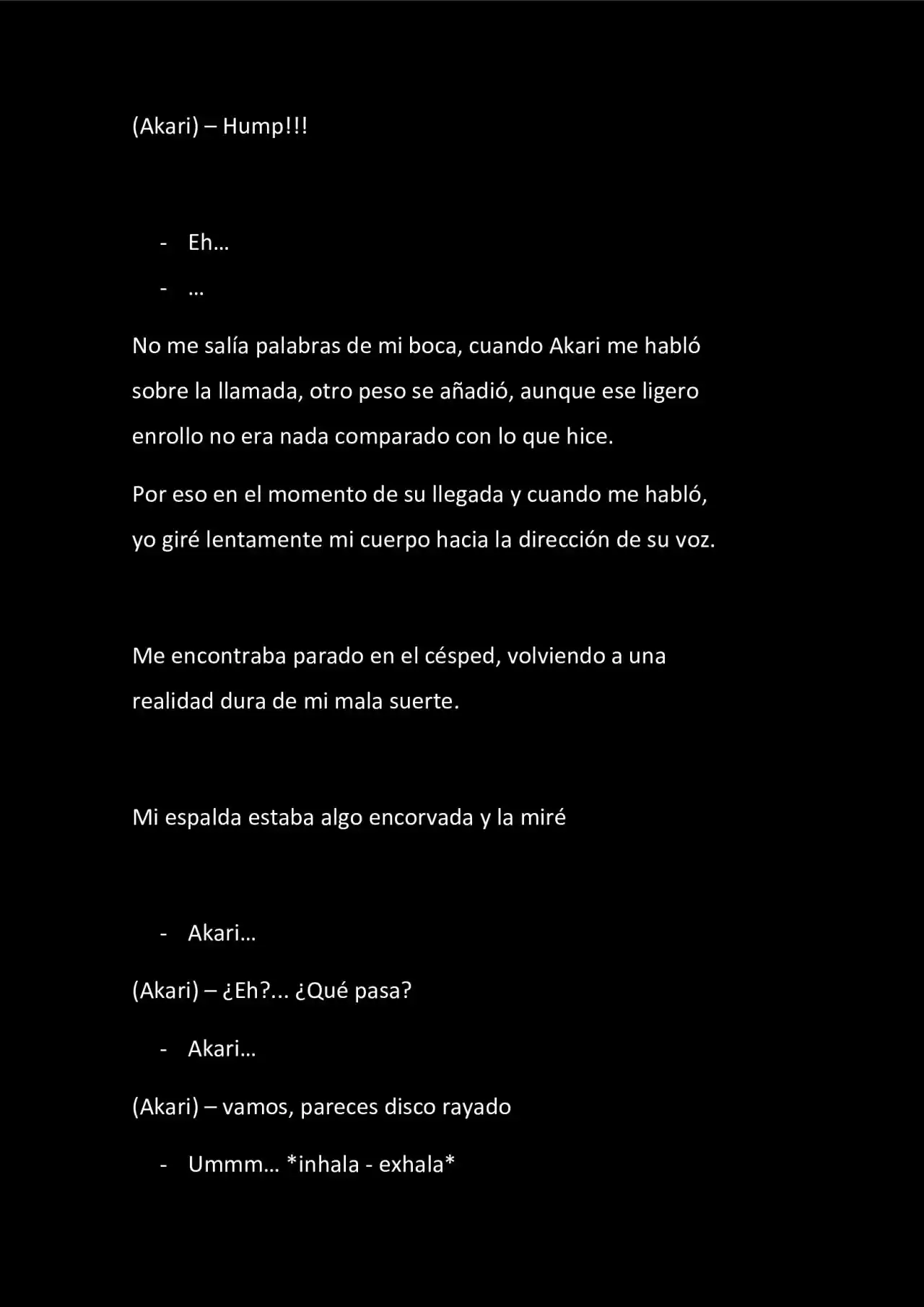 (Akari) – Hump!!!

- Eh…
- …

No me salía palabras de mi boca, cuando Akari me habló sobre la llamada, otro peso se añadió, aunque ese ligero enrollo no era nada comparado con lo que hice.

Por eso en el momento de su llegada y cuando me habló, yo giré lentamente mi cuerpo hacia la dirección de su voz.

Me encontraba parado en el césped, volviendo a una realidad dura de mi mala suerte.

Mi espalda estaba algo encorvada y la miré

- Akari…

(Akari) – ¿Eh?... ¿Qué pasa?

- Akari…

(Akari) – vamos, pareces disco rayado

- Ummm… *inhala - exhala*